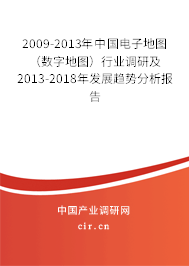 2009-2013年中国电子地图（数字地图）行业调研及2013-2018年发展趋势分析报告

中国产业调研网

cir.cn